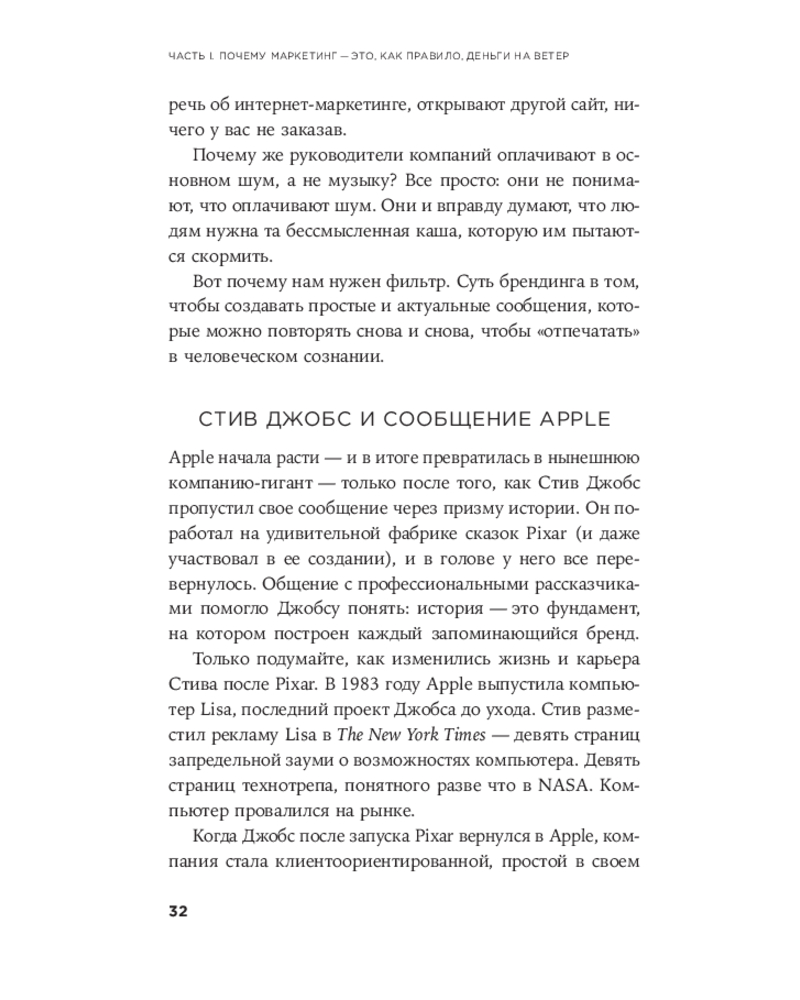 ЧАСТЬ I. ПОЧЕМУ МАРКЕТИНГ — ЭТО, КАК ПРАВИЛО, ДЕНЬГИ НА ВЕТЕР

речь об интернет-маркетинге, открывают другой сайт, ничего у вас не заказав.

Почему же руководители компаний оплачивают в основном шум, а не музыку? Все просто: они не понимают, что оплачивают шум. Они и вправду думают, что людям нужна та бессмысленная каша, которую им пытаются скормить.

Вот почему нам нужен фильтр. Суть брендинга в том, чтобы создавать простые и актуальные сообщения, которые можно повторять снова и снова, чтобы «отпечатать» в человеческом сознании.

СТИВ ДЖОБС И СООБЩЕНИЕ APPLE

Apple начала расти — и в итоге превратилась в нынешнюю компанию-гигант — только после того, как Стив Джобс пропустил свое сообщение через призму истории. Он поработал на удивительной фабрике сказок Pixar (и даже участвовал в ее создании), и в голове у него все перевернулось. Общение с профессиональными рассказчиками помогло Джобсу понять: история — это фундамент, на котором построен каждый запоминающийся бренд.

Только подумайте, как изменились жизнь и карьера Стива после Pixar. В 1983 году Apple выпустила компьютер Lisa, последний проект Джобса до ухода. Стив разместил рекламу Lisa в The New York Times — девять страниц запредельной зауми о возможностях компьютера. Девять страниц технотрепа, понятного разве что в NASA. Компьютер провалился на рынке.

Когда Джобс после запуска Pixar вернулся в Apple, компания стала клиентоориентированной, простой в своем

32